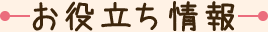 お役立ち情報